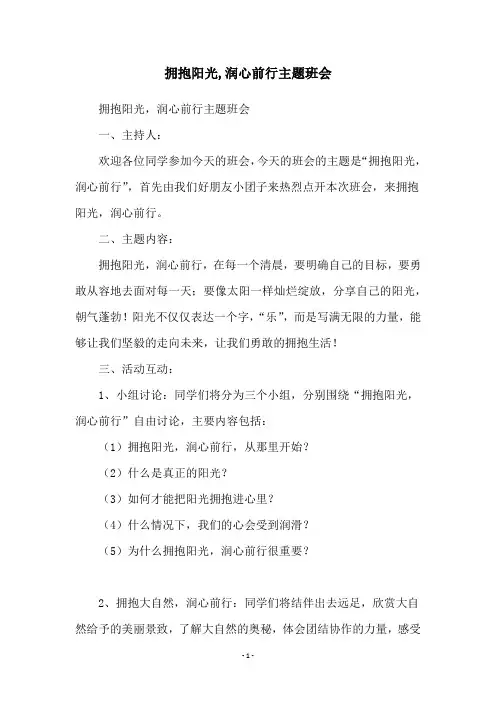 拥抱阳光,润心前行主题班会

拥抱阳光，润心前行主题班会

一、主持人：

欢迎各位同学参加今天的班会，今天的班会的主题是“拥抱阳光，润心前行”，首先由我们好朋友小团子来热烈点开本次班会，来拥抱阳光，润心前行。

二、主题内容：

拥抱阳光，润心前行，在每一个清晨，要明确自己的目标，要勇敢从容地去面对每一天；要像太阳一样灿烂绽放，分享自己的阳光，朝气蓬勃！阳光不仅仅表达一个字，“乐”，而是写满无限的力量，能够让我们坚毅的走向未来，让我们勇敢的拥抱生活！

三、活动互动：

1、小组讨论：同学们将分为三个小组，分别围绕“拥抱阳光，润心前行”自由讨论，主要内容包括：

（1）拥抱阳光，润心前行，从那里开始？

（2）什么是真正的阳光？

（3）如何才能把阳光拥抱进心里？

（4）什么情况下，我们的心会受到润滑？

（5）为什么拥抱阳光，润心前行很重要？

2、拥抱大自然，润心前行：同学们将结伴出去远足，欣赏大自然给予的美丽景致，了解大自然的奥秘，体会团结协作的力量，感受

- 1 -